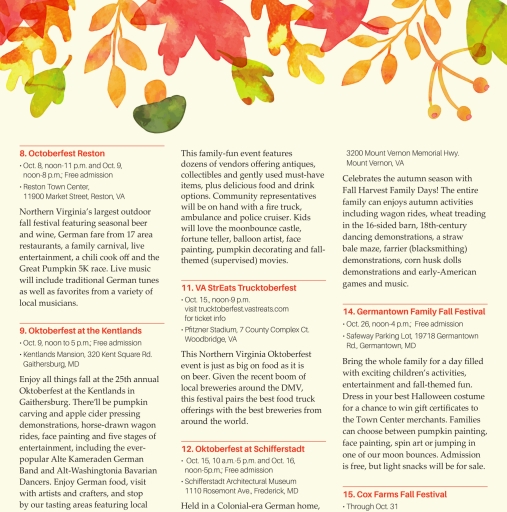 8. Octoberfest Reston

• Oct. 8, noon-11 p.m. and Oct. 9, noon-8 p.m.; Free admission

• Reston Town Center, 11900 Market Street, Reston, VA

Northern Virginia's largest outdoor fall festival featuring seasonal beer and wine, German fare from 17 area restaurants, a family carnival, live entertainment, a chili cook off and the Great Pumpkin 5K race. Live music will include traditional German tunes as well as favorites from a variety of local musicians.

9. Oktoberfest at the Kentlands

• Oct. 9, noon to 5 p.m.; Free admission

• Kentlands Mansion, 320 Kent Square Rd. Gaithersburg, MD

Enjoy all things fall at the 25th annual Oktoberfest at the Kentlands in Gaithersburg. There'll be pumpkin carving and apple cider pressing demonstrations, horse-drawn wagon rides, face painting and five stages of entertainment, including the ever-popular Alte Kameraden German Band and Alt-Washingtonia Bavarian Dancers. Enjoy German food, visit with artists and crafters, and stop by our tasting areas featuring local

This family-fun event features dozens of vendors offering antiques, collectibles and gently used must-have items, plus delicious food and drink options. Community representatives will be on hand with a fire truck, ambulance and police cruiser. Kids will love the moonbounce castle, fortune teller, balloon artist, face painting, pumpkin decorating and fall-themed (supervised) movies.

11. VA StrEats Trucktoberfest

• Oct. 15., noon-9 p.m. visit trucktoberfest.vastreats.com for ticket info

• Pfitzner Stadium, 7 County Complex Ct. Woodbridge, VA

This Northern Virginia Oktoberfest event is just as big on food as it is on beer. Given the recent boom of local breweries around the DMV, this festival pairs the best food truck offerings with the best breweries from around the world.

12. Oktoberfest at Schifferstadt

• Oct. 15, 10 a.m.-5 p.m. and Oct. 16, noon-5p.m.; Free admission

• Schifferstadt Architectural Museum 1110 Rosemont Ave., Frederick, MD

Held in a Colonial-era German home,

3200 Mount Vernon Memorial Hwy. Mount Vernon, VA

Celebrates the autumn season with Fall Harvest Family Days! The entire family can enjoys autumn activities including wagon rides, wheat treading in the 16-sided barn, 18th-century dancing demonstrations, a straw bale maze, farrier (blacksmithing) demonstrations, corn husk dolls demonstrations and early-American games and music.

14. Germantown Family Fall Festival

• Oct. 26, noon-4 p.m.; Free admission

• Safeway Parking Lot, 19718 Germantown Rd., Germantown, MD

Bring the whole family for a day filled with exciting children's activities, entertainment and fall-themed fun. Dress in your best Halloween costume for a chance to win gift certificates to the Town Center merchants. Families can choose between pumpkin painting, face painting, spin art or jumping in one of our moon bounces. Admission is free, but light snacks will be for sale.

15. Cox Farms Fall Festival

• Through Oct. 31